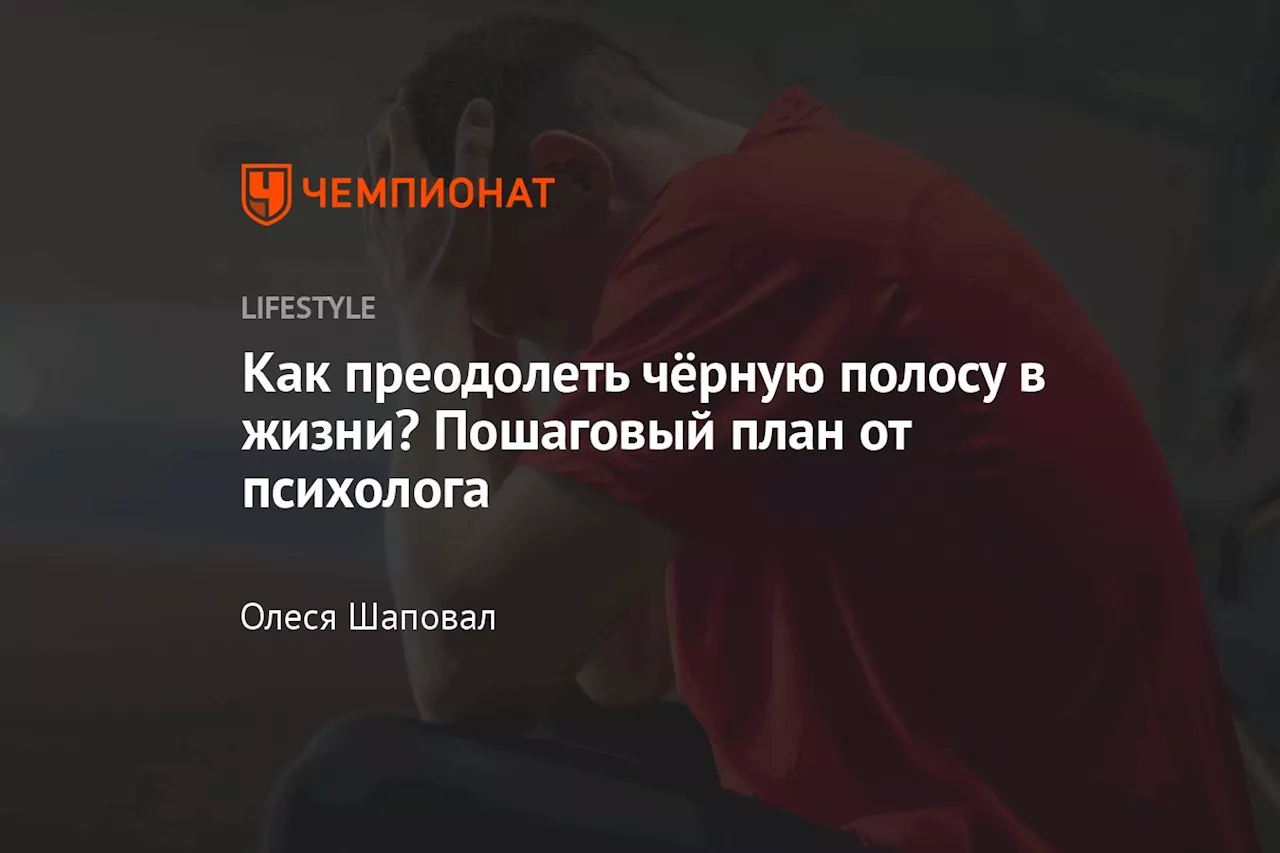 ЧЕМПИОНАТ

LIFESTYLE

Как преодолеть чёрную полосу в жизни? Пошаговый план от психолога

Олеся Шаповал